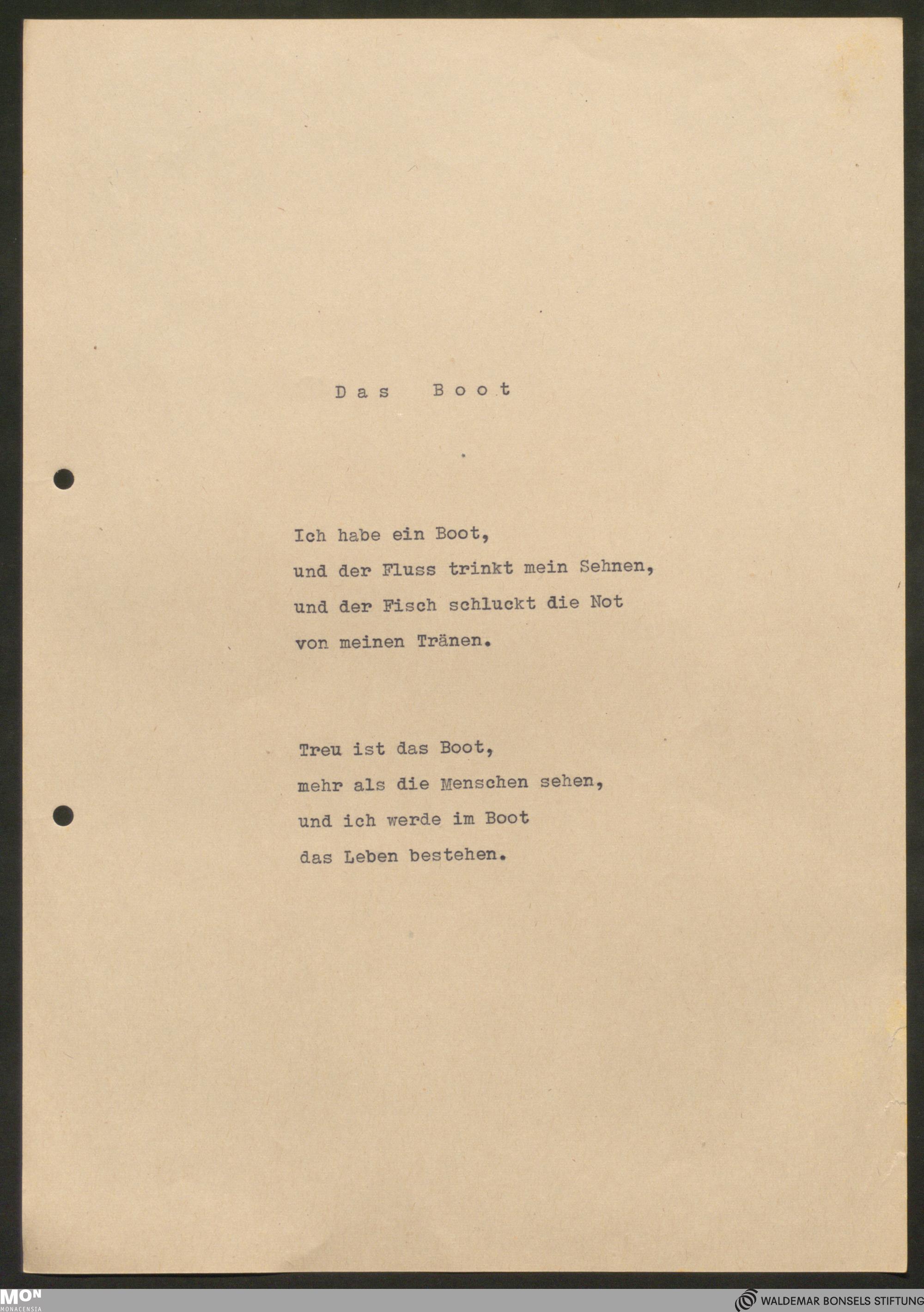 Das Boot

Ich habe ein Boot,
und der Fluss trinkt mein Sehnen,
und der Fisch schluckt die Not
von meinen Tränen.

Treu ist das Boot,
mehr als die Menschen sehen,
und ich werde im Boot
das Leben bestehen.

MON
MONACENSIA

WALDEMAR BONSELS STIFTUNG